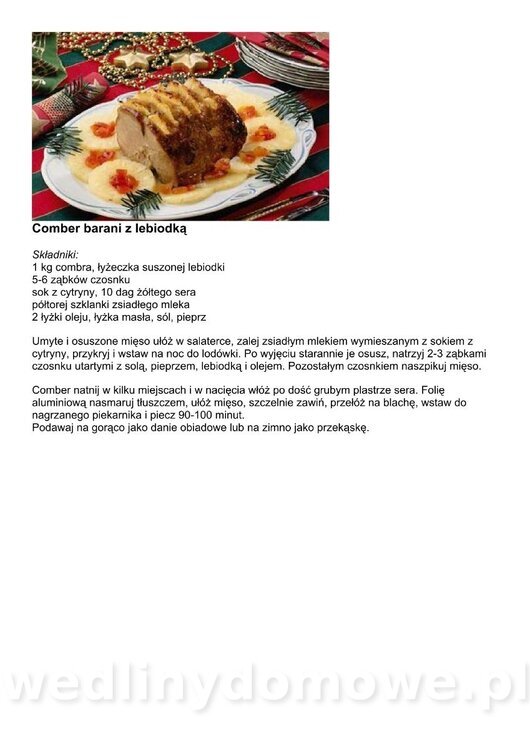 Comber barani z lebiodką

Składniki:
1 kg combra, łyżeczka suszonej lebiodki
5-6 ząbków czosnku
sok z cytryny, 10 dag żółtego sera
półtorej szklanki zsiadłego mleka
2 łyżki oleju, łyżka masła, sól, pieprz

Umyte i osuszone mięso ułóż w salaterce, zalej zsiadłym mlekiem wymieszanym z sokiem z cytryny, przykryj i wstaw na noc do lodówki. Po wyjęciu starannie je osusz, natrzyj 2-3 ząbkami czosnku utartymi z solą, pieprzem, lebiodką i olejem. Pozostałym czosnkiem naszpikuj mięso.

Comber natnij w kilku miejscach i w nacięcia włóż po dość grubym plastrze sera. Folię aluminiową nasmaruj tłuszczem, ułóż mięso, szczelnie zawiń, przełóż na blachę, wstaw do nagrzanego piekarnika i piecz 90-100 minut.
Podawaj na gorąco jako danie obiadowe lub na zimno jako przekąskę.

wedlinydomowe.pl